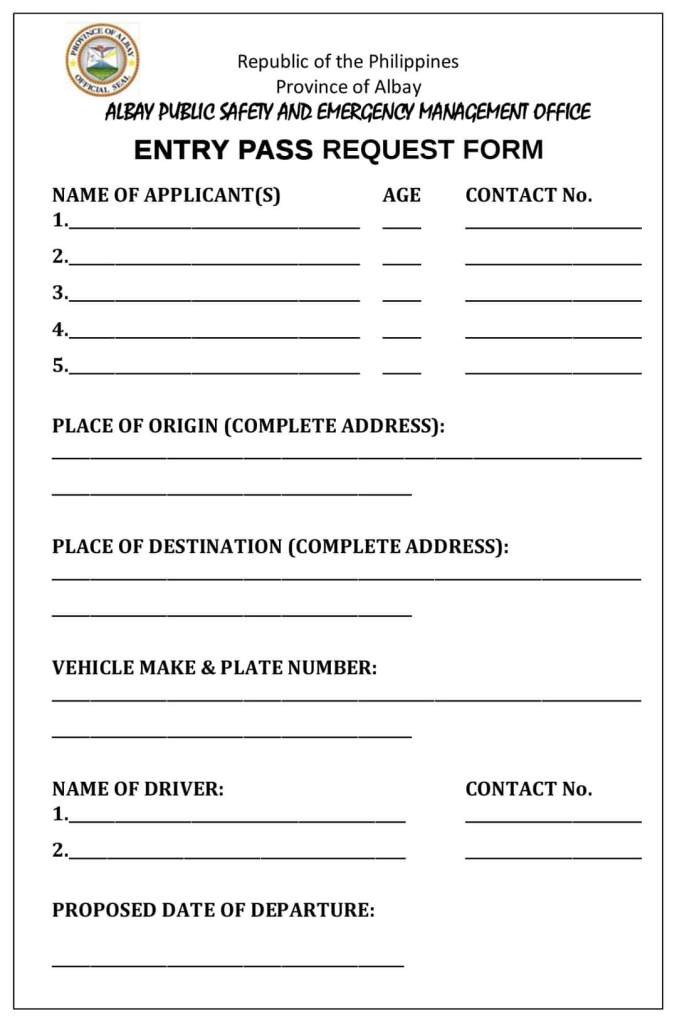 PROVINCE OF ALBAY
OFFICIAL SEAL

Republic of the Philippines
Province of Albay
ALBAY PUBLIC SAFETY AND EMERGENCY MANAGEMENT OFFICE

ENTRY PASS REQUEST FORM

NAME OF APPLICANT(S) AGE CONTACT No.
1.
2.
3.
4.
5.

PLACE OF ORIGIN (COMPLETE ADDRESS):

PLACE OF DESTINATION (COMPLETE ADDRESS):

VEHICLE MAKE & PLATE NUMBER:

NAME OF DRIVER: CONTACT No.
1.
2.

PROPOSED DATE OF DEPARTURE: